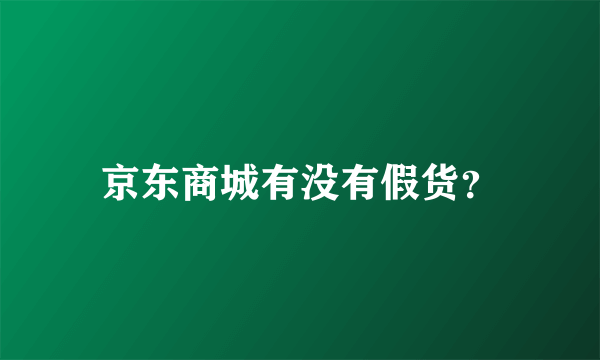 京东商城有没有假货?